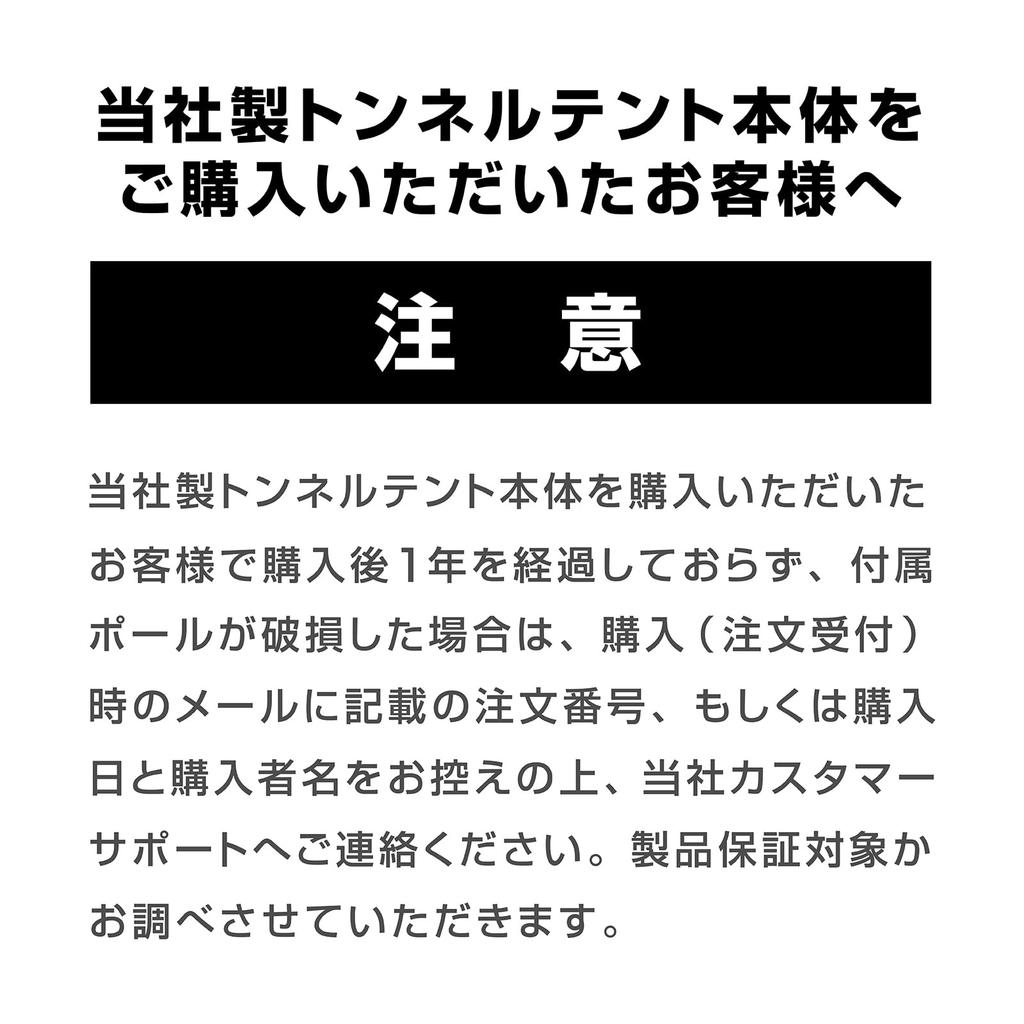 当社製トンネルテント本体を
ご購入いただいたお客様へ

注 意

当社製トンネルテント本体を購入いただいたお客様で購入後1年を経過しておらず、付属ポールが破損した場合は、購入（注文受付）時のメールに記載の注文番号、もしくは購入日と購入者名をお控えの上、当社カスタマーサポートへご連絡ください。製品保証対象かお調べさせていただきます。